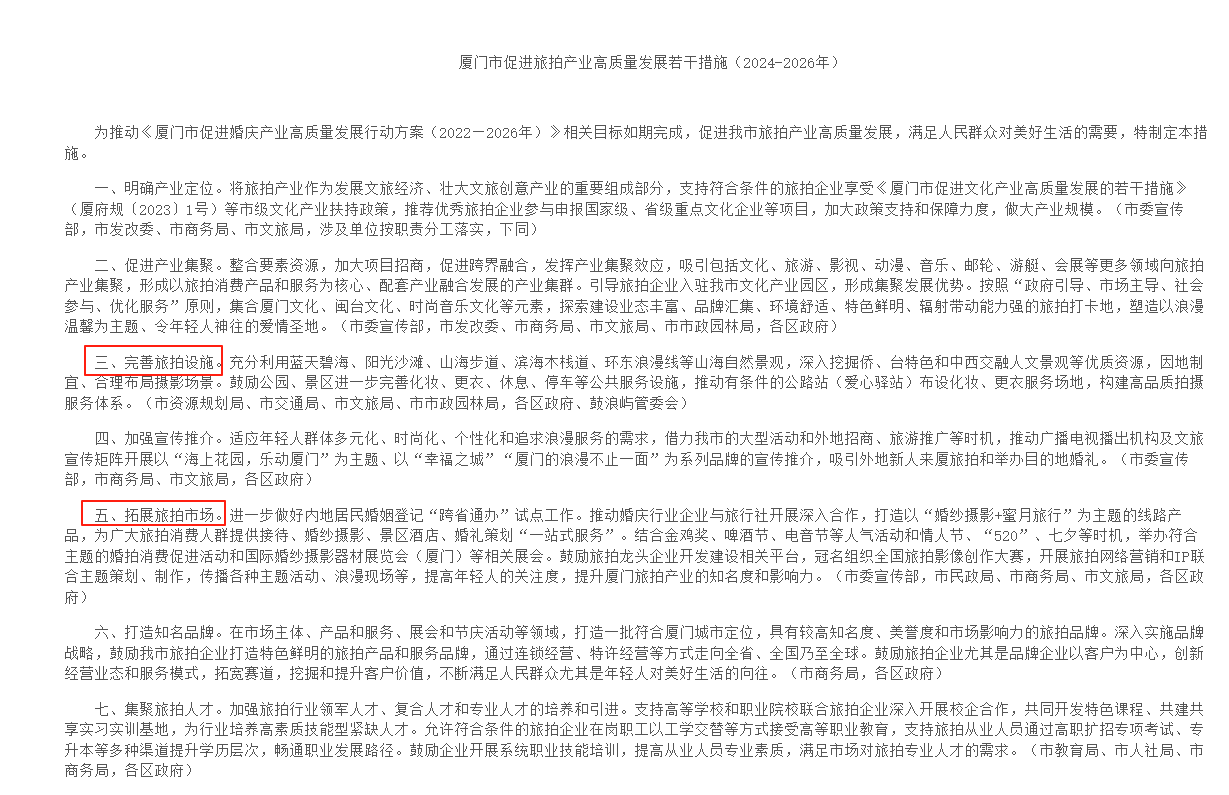 厦门市促进旅拍产业高质量发展若干措施（2024-2026年）

为推动《厦门市促进婚庆产业高质量发展行动方案（2022－2026年）》相关目标如期完成，促进我市旅拍产业高质量发展，满足人民群众对美好生活的需要，特制定本措施。

一、明确产业定位。将旅拍产业作为发展文旅经济、壮大文旅创意产业的重要组成部分，支持符合条件的旅拍企业享受《厦门市促进文化产业高质量发展的若干措施》（厦府规〔2023〕1号）等市级文化产业扶持政策，推荐优秀旅拍企业参与申报国家级、省级重点文化企业等项目，加大政策支持和保障力度，做大产业规模。（市委宣传部，市发改委、市商务局、市文旅局，涉及单位按职责分工落实，下同）

二、促进产业集聚。整合要素资源，加大项目招商，促进跨界融合，发挥产业集聚效应，吸引包括文化、旅游、影视、动漫、音乐、邮轮、游艇、会展等更多领域向旅拍产业集聚，形成以旅拍消费产品和服务为核心、配套产业融合发展的产业集群。引导旅拍企业入驻我市文化产业园区，形成集聚发展优势。按照“政府引导、市场主导、社会参与、优化服务”原则，集合厦门文化、闽台文化、时尚音乐文化等元素，探索建设业态丰富、品牌汇集、环境舒适、特色鲜明、辐射带动能力强的旅拍打卡地，塑造以浪漫温馨为主题、令年轻人神往的爱情圣地。（市委宣传部，市发改委、市商务局、市文旅局、市市政园林局，各区政府）

三、完善旅拍设施。充分利用蓝天碧海、阳光沙滩、山海步道、滨海木栈道、环东浪漫线等山海自然景观，深入挖掘侨、台特色和中西交融人文景观等优质资源，因地制宜、合理布局摄影场景。鼓励公园、景区进一步完善化妆、更衣、休息、停车等公共服务设施，推动有条件的公路站（爱心驿站）布设化妆、更衣服务场地，构建高品质拍摄服务体系。（市资源规划局、市交通局、市文旅局、市市政园林局，各区政府、鼓浪屿管委会）

四、加强宣传推介。适应年轻人群体多元化、时尚化、个性化和追求浪漫服务的需求，借力我市的大型活动和外地招商、旅游推广等时机，推动广播电视播出机构及文旅宣传矩阵开展以“海上花园，乐动厦门”为主题、以“幸福之城”“厦门的浪漫不止一面”为系列品牌的宣传推介，吸引外地新人来厦旅拍和举办目的地婚礼。（市委宣传部，市商务局、市文旅局，各区政府）

五、拓展旅拍市场。进一步做好内地居民婚姻登记“跨省通办”试点工作。推动婚庆行业企业与旅行社开展深入合作，打造以“婚纱摄影+蜜月旅行”为主题的线路产品，为广大旅拍消费人群提供接待、婚纱摄影、景区酒店、婚礼策划“一站式服务”。结合金鸡奖、啤酒节、电音节等人气活动和情人节、“520”、七夕等时机，举办符合主题的婚拍消费促进活动和国际婚纱摄影器材展览会（厦门）等相关展会。鼓励旅拍龙头企业开发建设相关平台，冠名组织全国旅拍影像创作大赛，开展旅拍网络营销和IP联合主题策划、制作，传播各种主题活动、浪漫现场等，提高年轻人的关注度，提升厦门旅拍产业的知名度和影响力。（市委宣传部，市民政局、市商务局、市文旅局，各区政府）

六、打造知名品牌。在市场主体、产品和服务、展会和节庆活动等领域，打造一批符合厦门城市定位，具有较高知名度、美誉度和市场影响力的旅拍品牌。深入实施品牌战略，鼓励我市旅拍企业打造特色鲜明的旅拍产品和服务品牌，通过连锁经营、特许经营等方式走向全省、全国乃至全球。鼓励旅拍企业尤其是品牌企业以客户为中心，创新经营业态和服务模式，拓宽赛道，挖掘和提升客户价值，不断满足人民群众尤其是年轻人对美好生活的向往。（市商务局，各区政府）

七、集聚旅拍人才。加强旅拍行业领军人才、复合人才和专业人才的培养和引进。支持高等学校和职业院校联合旅拍企业深入开展校企合作，共同开发特色课程、共建共享实习实训基地，为行业培养高素质技能型紧缺人才。允许符合条件的旅拍企业在岗职工以工学交替等方式接受高等职业教育，支持旅拍从业人员通过高职扩招专项考试、专升本等多种渠道提升学历层次，畅通职业发展路径。鼓励企业开展系统职业技能培训，提高从业人员专业素质，满足市场对旅拍专业人才的需求。（市教育局、市人社局、市商务局，各区政府）